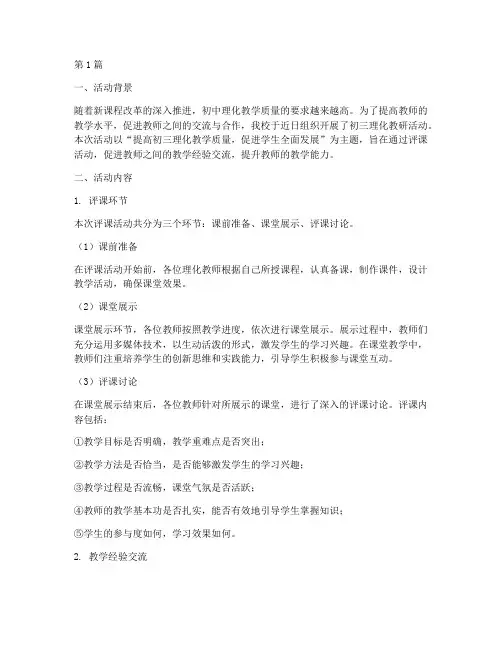 第1篇

一、活动背景

随着新课程改革的深入推进，初中理化教学质量的要求越来越高。为了提高教师的教学水平，促进教师之间的交流与合作，我校于近日组织开展了初三理化教研活动。本次活动以“提高初三理化教学质量，促进学生全面发展”为主题，旨在通过评课活动，促进教师之间的教学经验交流，提升教师的教学能力。

二、活动内容

1. 评课环节

本次评课活动共分为三个环节：课前准备、课堂展示、评课讨论。

（1）课前准备

在评课活动开始前，各位理化教师根据自己所授课程，认真备课，制作课件，设计教学活动，确保课堂效果。

（2）课堂展示

课堂展示环节，各位教师按照教学进度，依次进行课堂展示。展示过程中，教师们充分运用多媒体技术，以生动活泼的形式，激发学生的学习兴趣。在课堂教学中，教师们注重培养学生的创新思维和实践能力，引导学生积极参与课堂互动。

（3）评课讨论

在课堂展示结束后，各位教师针对所展示的课堂，进行了深入的评课讨论。评课内容包括：

①教学目标是否明确，教学重难点是否突出；

②教学方法是否恰当，是否能够激发学生的学习兴趣；

③教学过程是否流畅，课堂气氛是否活跃；

④教师的教学基本功是否扎实，能否有效地引导学生掌握知识；

⑤学生的参与度如何，学习效果如何。

2. 教学经验交流